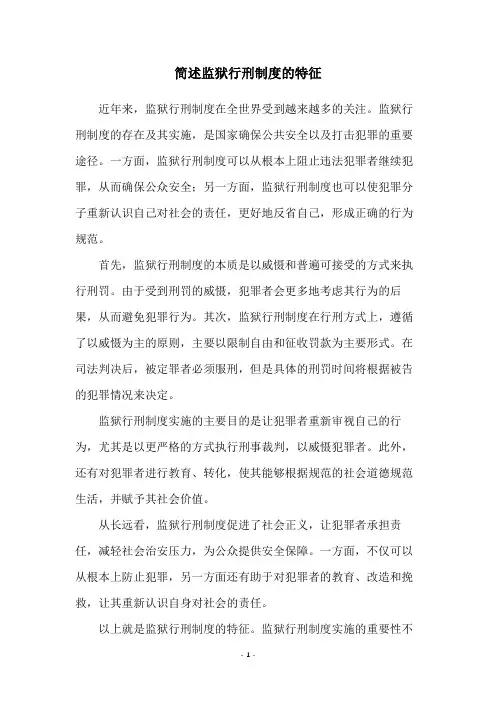 简述监狱行刑制度的特征

近年来，监狱行刑制度在全世界受到越来越多的关注。监狱行刑制度的存在及其实施，是国家确保公共安全以及打击犯罪的重要途径。一方面，监狱行刑制度可以从根本上阻止违法犯罪者继续犯罪，从而确保公众安全；另一方面，监狱行刑制度也可以使犯罪分子重新认识自己对社会的责任，更好地反省自己，形成正确的行为规范。

首先，监狱行刑制度的本质是以威慑和普遍可接受的方式来执行刑罚。由于受到刑罚的威慑，犯罪者会更多地考虑其行为的后果，从而避免犯罪行为。其次，监狱行刑制度在行刑方式上，遵循了以威慑为主的原则，主要以限制自由和征收罚款为主要形式。在司法判决后，被定罪者必须服刑，但是具体的刑罚时间将根据被告的犯罪情况来决定。

监狱行刑制度实施的主要目的是让犯罪者重新审视自己的行为，尤其是以更严格的方式执行刑事裁判，以威慑犯罪者。此外，还有对犯罪者进行教育、转化，使其能够根据规范的社会道德规范生活，并赋予其社会价值。

从长远看，监狱行刑制度促进了社会正义，让犯罪者承担责任，减轻社会治安压力，为公众提供安全保障。一方面，不仅可以从根本上防止犯罪，另一方面还有助于对犯罪者的教育、改造和挽救，让其重新认识自身对社会的责任。

以上就是监狱行刑制度的特征。监狱行刑制度实施的重要性不

- 1 -